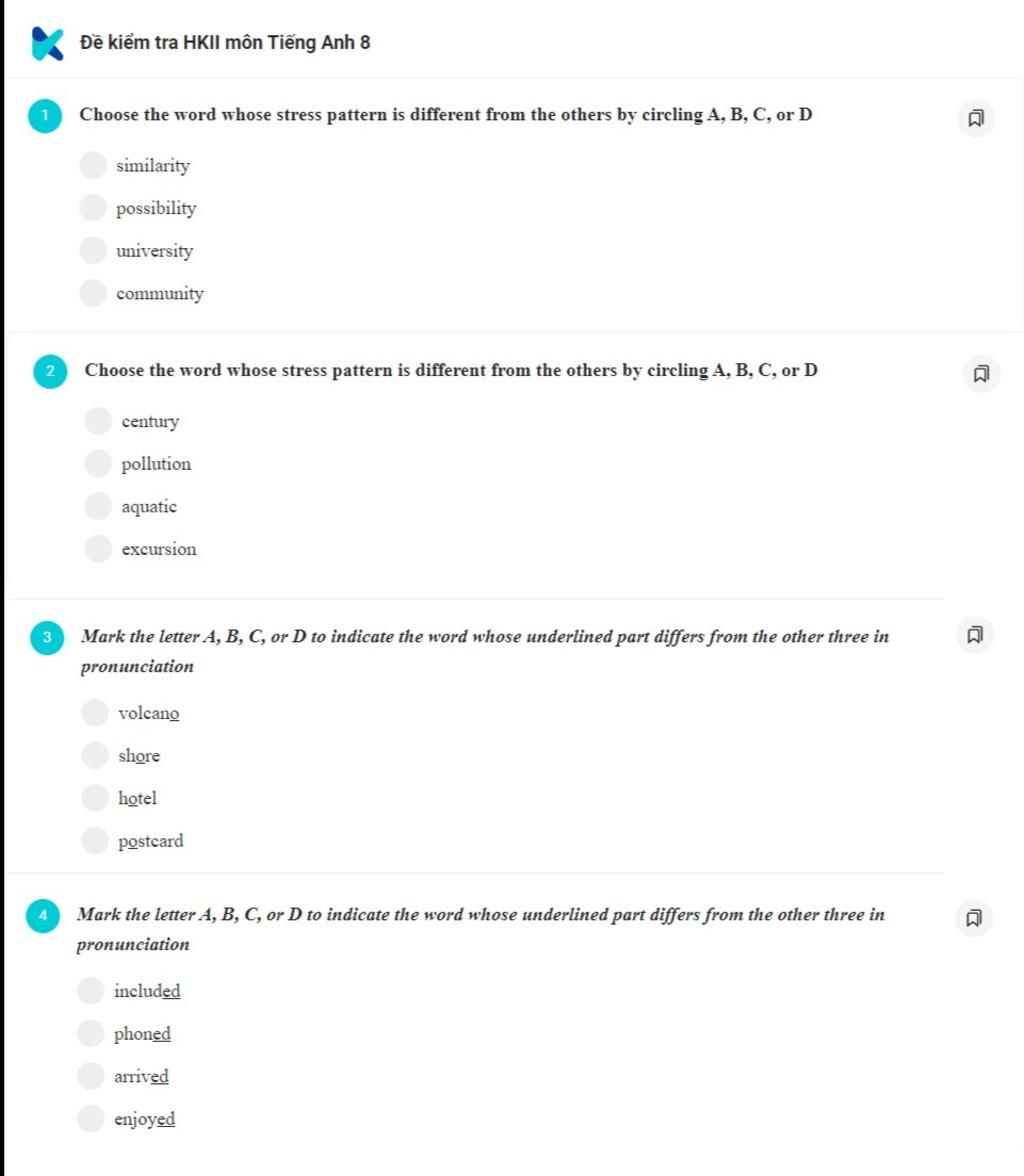 Đề kiểm tra HKII môn Tiếng Anh 8

1 Choose the word whose stress pattern is different from the others by circling A, B, C, or D

similarity

possibility

university

community

2 Choose the word whose stress pattern is different from the others by circling A, B, C, or D

century

pollution

aquatic

excursion

3 Mark the letter A, B, C, or D to indicate the word whose underlined part differs from the other three in pronunciation

volcano

shore

hotel

postcard

4 Mark the letter A, B, C, or D to indicate the word whose underlined part differs from the other three in pronunciation

included

phoned

arrived

enjoyed